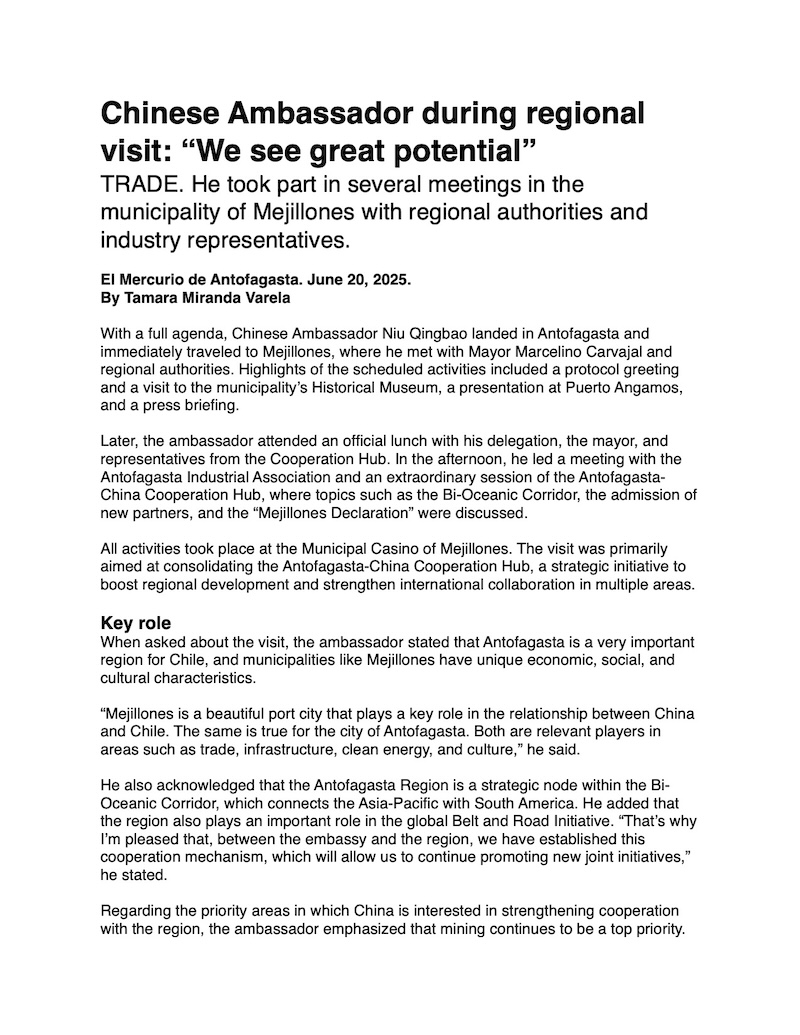 Chinese Ambassador during regional visit: “We see great potential”

TRADE. He took part in several meetings in the municipality of Mejillones with regional authorities and industry representatives.

El Mercurio de Antofagasta. June 20, 2025.
By Tamara Miranda Varela

With a full agenda, Chinese Ambassador Niu Qingbao landed in Antofagasta and immediately traveled to Mejillones, where he met with Mayor Marcelino Carvajal and regional authorities. Highlights of the scheduled activities included a protocol greeting and a visit to the municipality’s Historical Museum, a presentation at Puerto Angamos, and a press briefing.

Later, the ambassador attended an official lunch with his delegation, the mayor, and representatives from the Cooperation Hub. In the afternoon, he led a meeting with the Antofagasta Industrial Association and an extraordinary session of the Antofagasta-China Cooperation Hub, where topics such as the Bi-Oceanic Corridor, the admission of new partners, and the “Mejillones Declaration” were discussed.

All activities took place at the Municipal Casino of Mejillones. The visit was primarily aimed at consolidating the Antofagasta-China Cooperation Hub, a strategic initiative to boost regional development and strengthen international collaboration in multiple areas.

Key role

When asked about the visit, the ambassador stated that Antofagasta is a very important region for Chile, and municipalities like Mejillones have unique economic, social, and cultural characteristics.

“Mejillones is a beautiful port city that plays a key role in the relationship between China and Chile. The same is true for the city of Antofagasta. Both are relevant players in areas such as trade, infrastructure, clean energy, and culture,” he said.

He also acknowledged that the Antofagasta Region is a strategic node within the Bi-Oceanic Corridor, which connects the Asia-Pacific with South America. He added that the region also plays an important role in the global Belt and Road Initiative. “That’s why I’m pleased that, between the embassy and the region, we have established this cooperation mechanism, which will allow us to continue promoting new joint initiatives,” he stated.

Regarding the priority areas in which China is interested in strengthening cooperation with the region, the ambassador emphasized that mining continues to be a top priority.